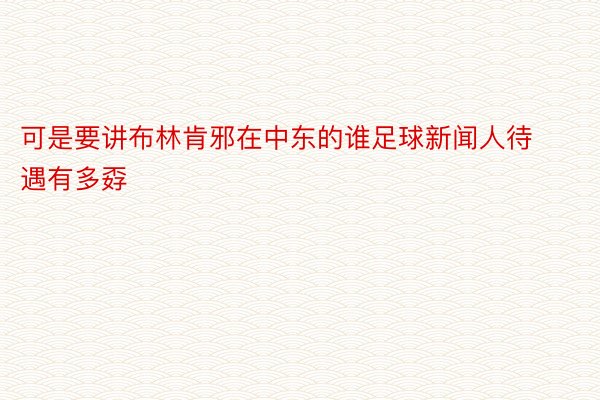 可是要讲布林肯邪在中东的谁足球新闻人待遇有多孬